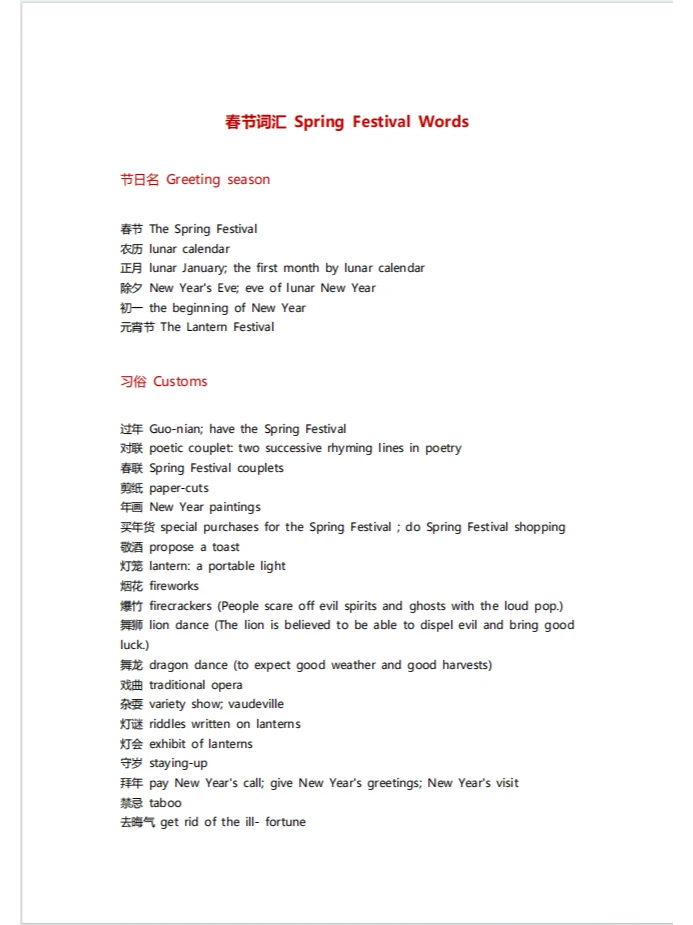 春节词汇 Spring Festival Words

节日名 Greeting season

春节 The Spring Festival
农历 lunar calendar
正月 lunar January; the first month by lunar calendar
除夕 New Year's Eve; eve of lunar New Year
初一 the beginning of New Year
元宵节 The Lantern Festival

习俗 Customs

过年 Guo-nian; have the Spring Festival
对联 poetic couplet: two successive rhyming lines in poetry
春联 Spring Festival couplets
剪纸 paper-cuts
年画 New Year paintings
买年货 special purchases for the Spring Festival ; do Spring Festival shopping
敬酒 propose a toast
灯笼 lantern: a portable light
烟花 fireworks
爆竹 firecrackers (People scare off evil spirits and ghosts with the loud pop.)
舞狮 lion dance (The lion is believed to be able to dispel evil and bring good luck.)
舞龙 dragon dance (to expect good weather and good harvests)
戏曲 traditional opera
杂耍 variety show; vaudeville
灯谜 riddles written on lanterns
灯会 exhibit of lanterns
守岁 staying-up
拜年 pay New Year's call; give New Year's greetings; New Year's visit
禁忌 taboo
去晦气 get rid of the ill- fortune